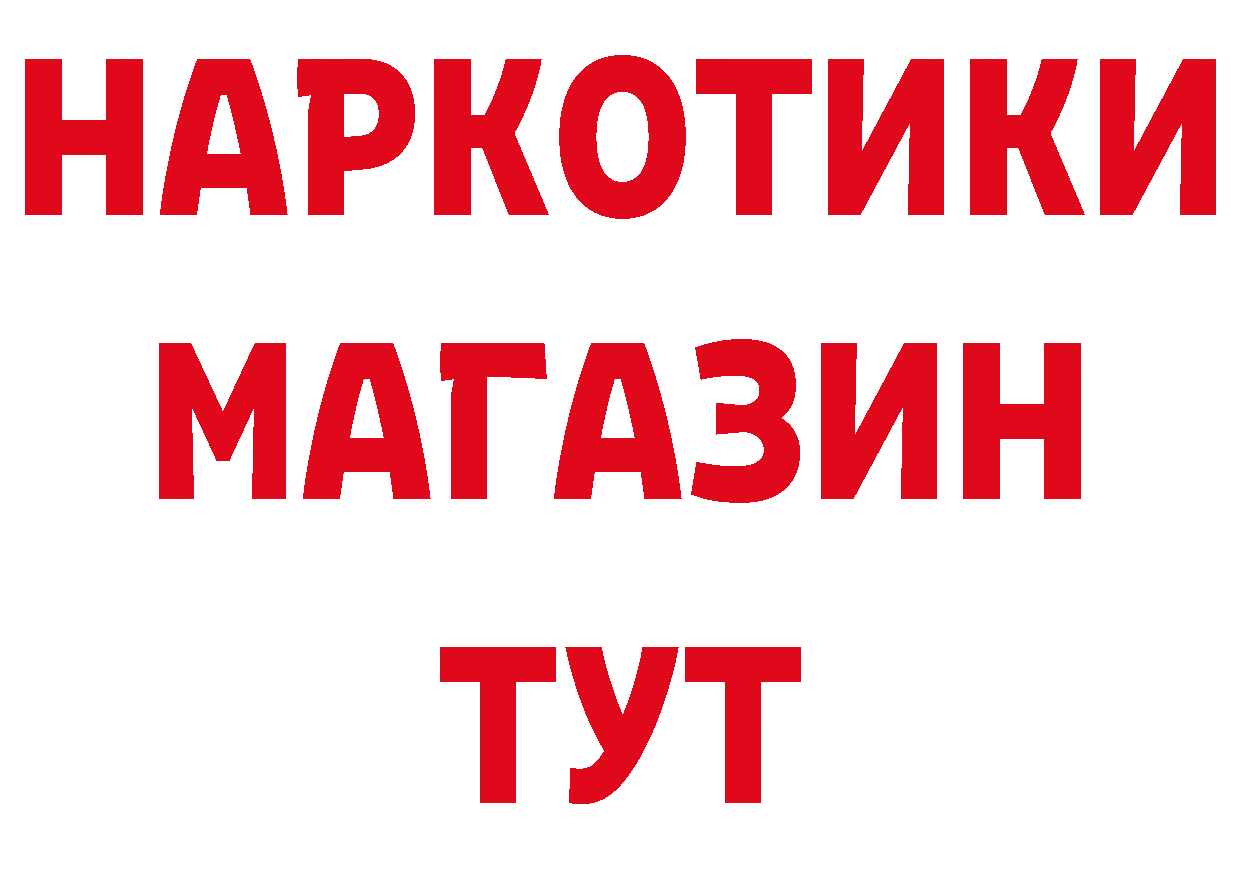 НАРКОТИКИ
МАГАЗИН
ТУТ